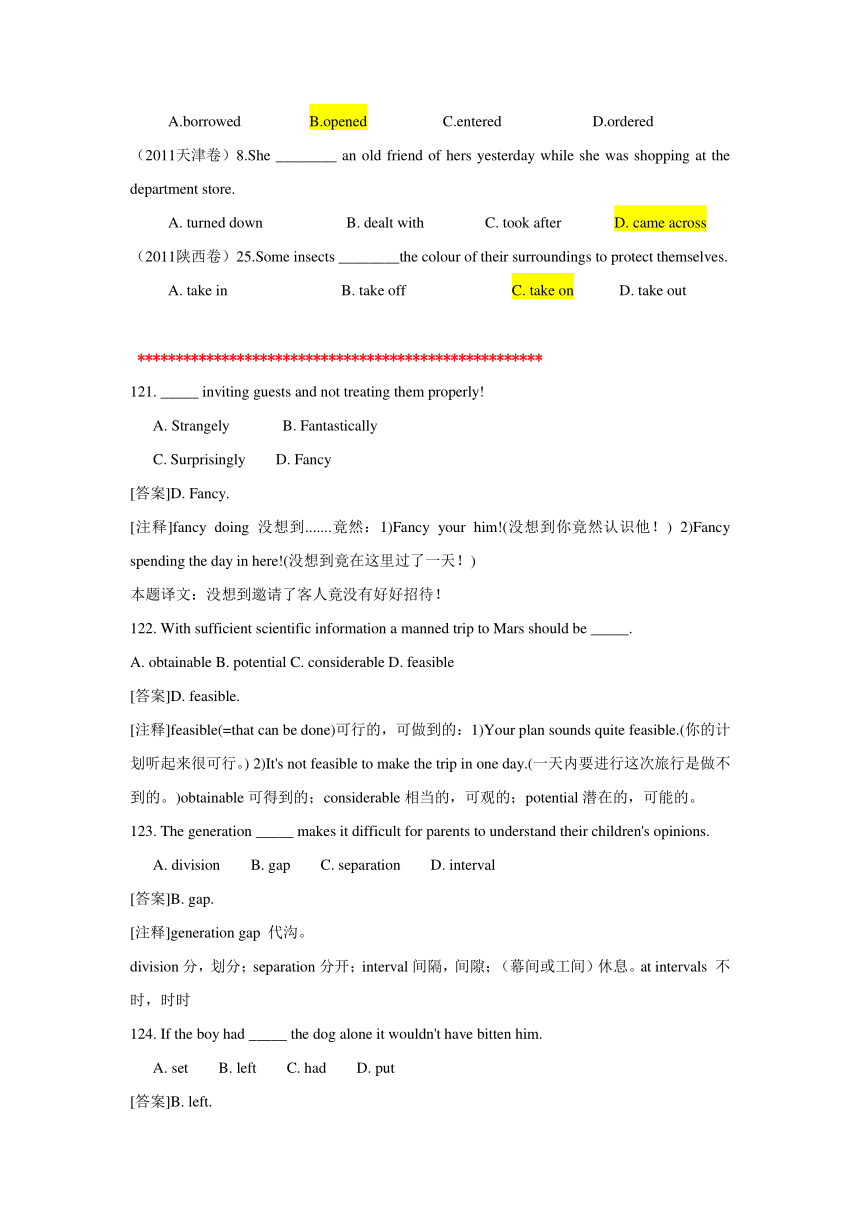 A.borrowed B.opened C.entered D.ordered

（2011天津卷）8.She ________ an old friend of hers yesterday while she was shopping at the department store.

A. turned down B. dealt with C. took after D. came across

（2011陕西卷）25.Some insects ________the colour of their surroundings to protect themselves.

A. take in B. take off C. take on D. take out

****************************************************

121. _____ inviting guests and not treating them properly!

A. Strangely B. Fantastically

C. Surprisingly D. Fancy

[答案]D. Fancy.

[注释]fancy doing 没想到.......竟然：1)Fancy your him!(没想到你竟然认识他！) 2)Fancy spending the day in here!(没想到竟在这里过了一天！)

本题译文：没想到邀请了客人竟没有好好招待！

122. With sufficient scientific information a manned trip to Mars should be _____.

A. obtainable B. potential C. considerable D. feasible

[答案]D. feasible.

[注释]feasible(=that can be done)可行的，可做到的：1)Your plan sounds quite feasible.(你的计划听起来很可行。) 2)It's not feasible to make the trip in one day.(一天内要进行这次旅行是做不到的。)obtainable 可得到的；considerable 相当的，可观的；potential 潜在的，可能的。

123. The generation _____ makes it difficult for parents to understand their children's opinions.

A. division B. gap C. separation D. interval

[答案]B. gap.

[注释]generation gap 代沟。

division 分，划分；separation 分开；interval 间隔，间隙；（幕间或工间）休息。at intervals 不时，时时

124. If the boy had _____ the dog alone it wouldn't have bitten him.

A. set B. left C. had D. put

[答案]B. left.